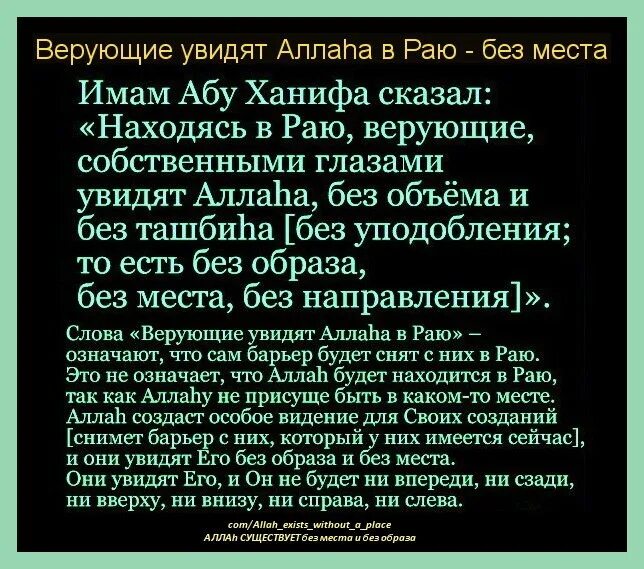 Верующие увидят Аллаhа в Раю - без места

Имам Абу Ханифа сказал: «Находясь в Раю, верующие, собственными глазами увидят Аллаhа, без объёма и без ташбиhа [без уподобления; то есть без образа, без места, без направления]».

Слова «Верующие увидят Аллаhа в Раю» – означают, что сам барьер будет снят с них в Раю. Это не означает, что Аллаh будет находится в Раю, так как Аллаhу не присуще быть в каком-то месте. Аллаh создаст особое видение для Своих созданий [снимет барьер с них, который у них имеется сейчас], и они увидят Его без образа и без места. Они увидят Его, и Он не будет ни впереди, ни сзади, ни вверху, ни внизу, ни справа, ни слева.

com/Allah_exists_without_a_place
АЛЛАh СУЩЕСТВУЕТ без места и без образа